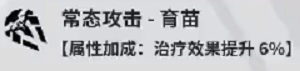 常态攻击 - 育苗
【属性加成：治疗效果提升 6%】